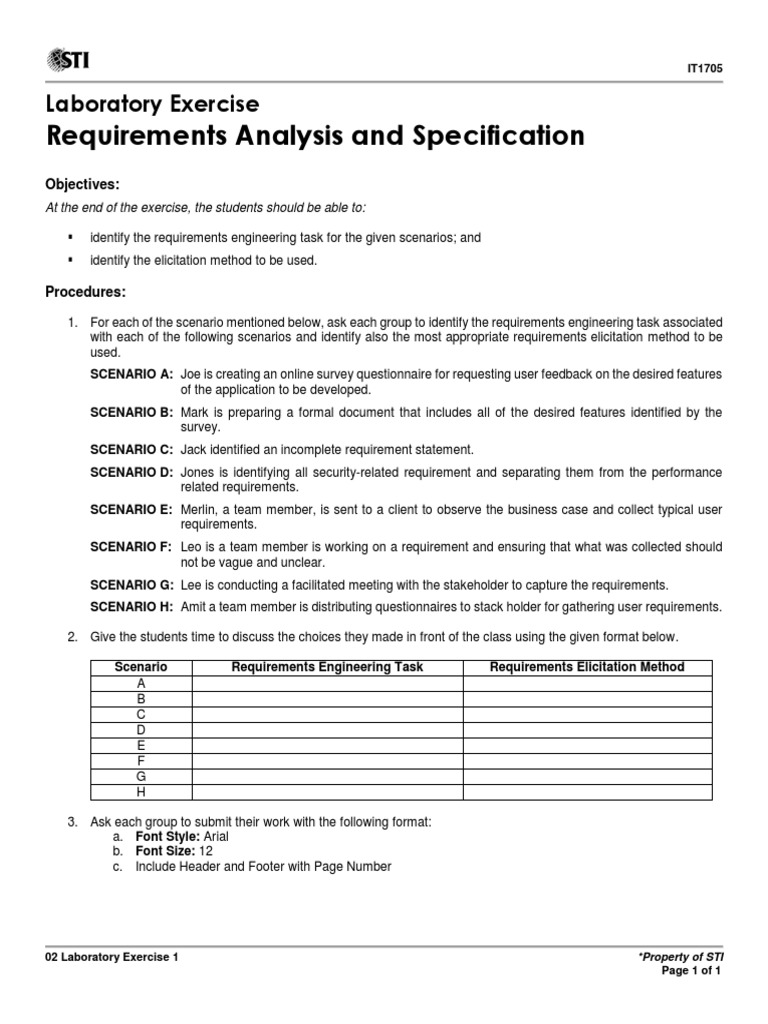 STI

IT1705

Laboratory Exercise
Requirements Analysis and Specification

Objectives:

At the end of the exercise, the students should be able to:

▪ identify the requirements engineering task for the given scenarios; and
▪ identify the elicitation method to be used.

Procedures:

1. For each of the scenario mentioned below, ask each group to identify the requirements engineering task associated with each of the following scenarios and identify also the most appropriate requirements elicitation method to be used.

SCENARIO A: Joe is creating an online survey questionnaire for requesting user feedback on the desired features of the application to be developed.

SCENARIO B: Mark is preparing a formal document that includes all of the desired features identified by the survey.

SCENARIO C: Jack identified an incomplete requirement statement.

SCENARIO D: Jones is identifying all security-related requirement and separating them from the performance related requirements.

SCENARIO E: Merlin, a team member, is sent to a client to observe the business case and collect typical user requirements.

SCENARIO F: Leo is a team member is working on a requirement and ensuring that what was collected should not be vague and unclear.

SCENARIO G: Lee is conducting a facilitated meeting with the stakeholder to capture the requirements.

SCENARIO H: Amit a team member is distributing questionnaires to stack holder for gathering user requirements.

2. Give the students time to discuss the choices they made in front of the class using the given format below.

| Scenario | Requirements Engineering Task | Requirements Elicitation Method |
|---|---|---|
| A | | |
| B | | |
| C | | |
| D | | |
| E | | |
| F | | |
| G | | |
| H | | |

3. Ask each group to submit their work with the following format:
a. Font Style: Arial
b. Font Size: 12
c. Include Header and Footer with Page Number

02 Laboratory Exercise 1

*Property of STI
Page 1 of 1